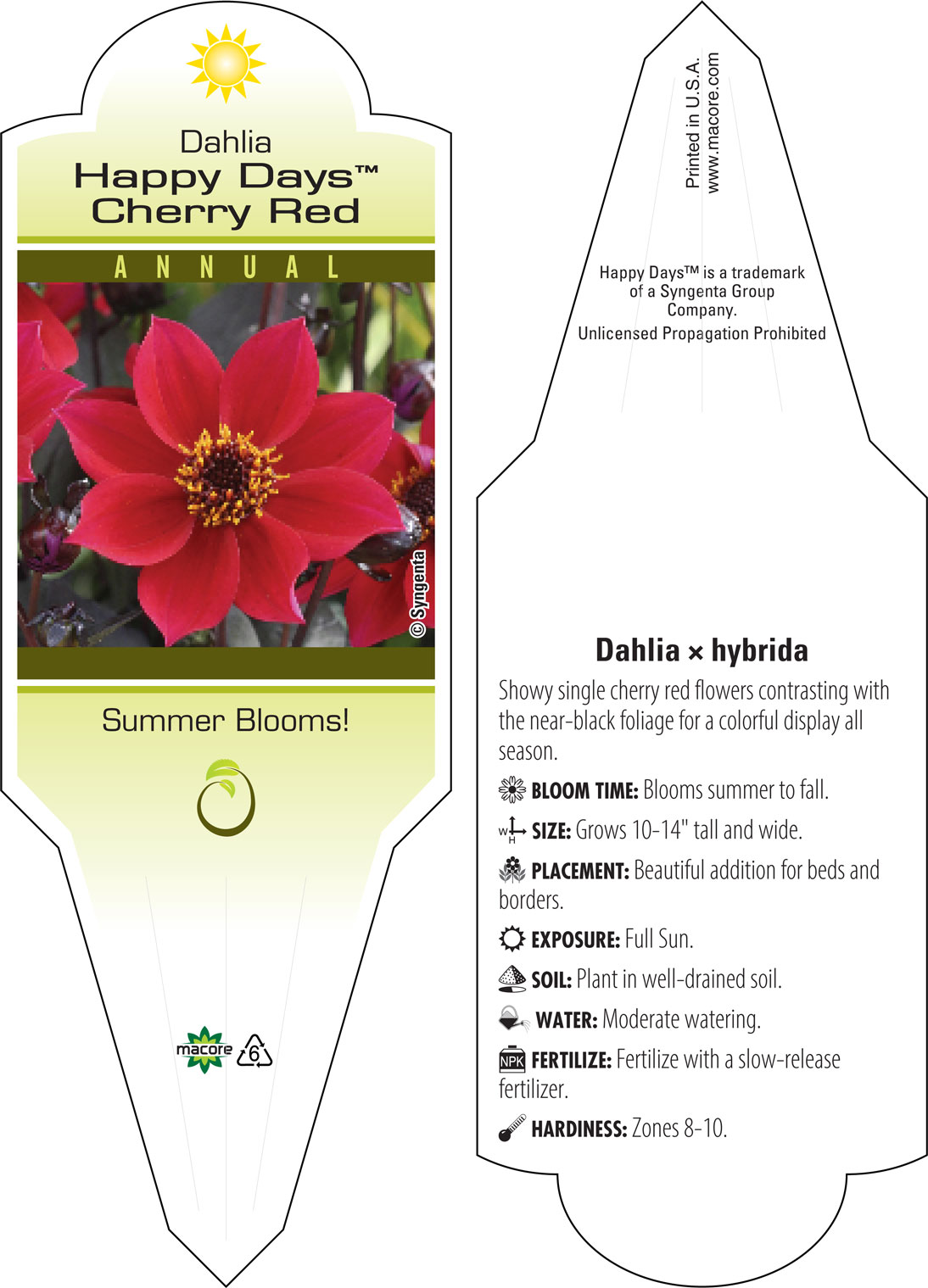 Dahlia
Happy Days™
Cherry Red

ANNUAL

© Syngenta

Summer Blooms!

macore 6

Printed in U.S.A.
www.macore.com

Happy Days™ is a trademark of a Syngenta Group Company.
Unlicensed Propagation Prohibited

Dahlia × hybrida

Showy single cherry red flowers contrasting with the near-black foliage for a colorful display all season.

BLOOM TIME: Blooms summer to fall.

W H SIZE: Grows 10-14" tall and wide.

PLACEMENT: Beautiful addition for beds and borders.

EXPOSURE: Full Sun.

SOIL: Plant in well-drained soil.

WATER: Moderate watering.

NPK FERTILIZE: Fertilize with a slow-release fertilizer.

HARDINESS: Zones 8-10.